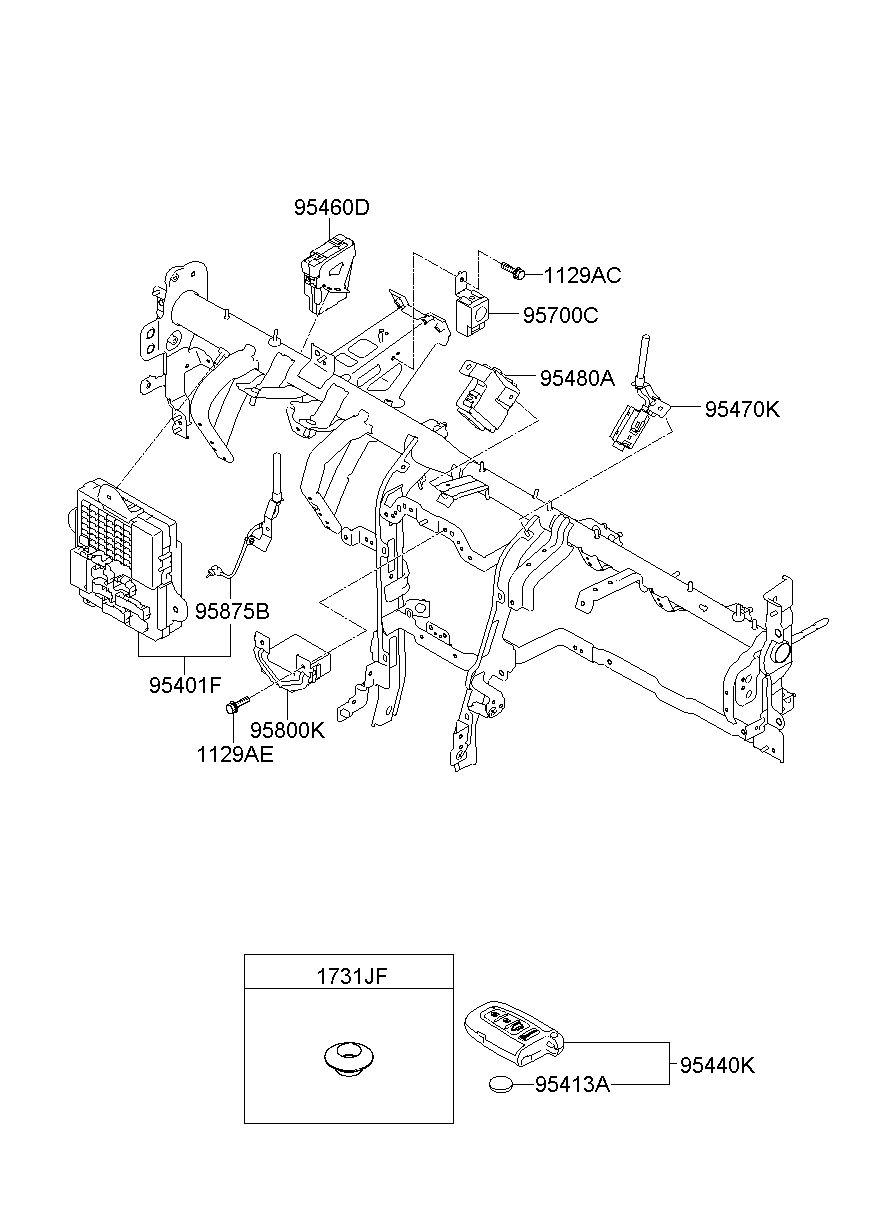 95460D
1129AC
95700C
95480A
95470K
95875B
95401F
95800K
1129AE

1731JF

95440K
95413A